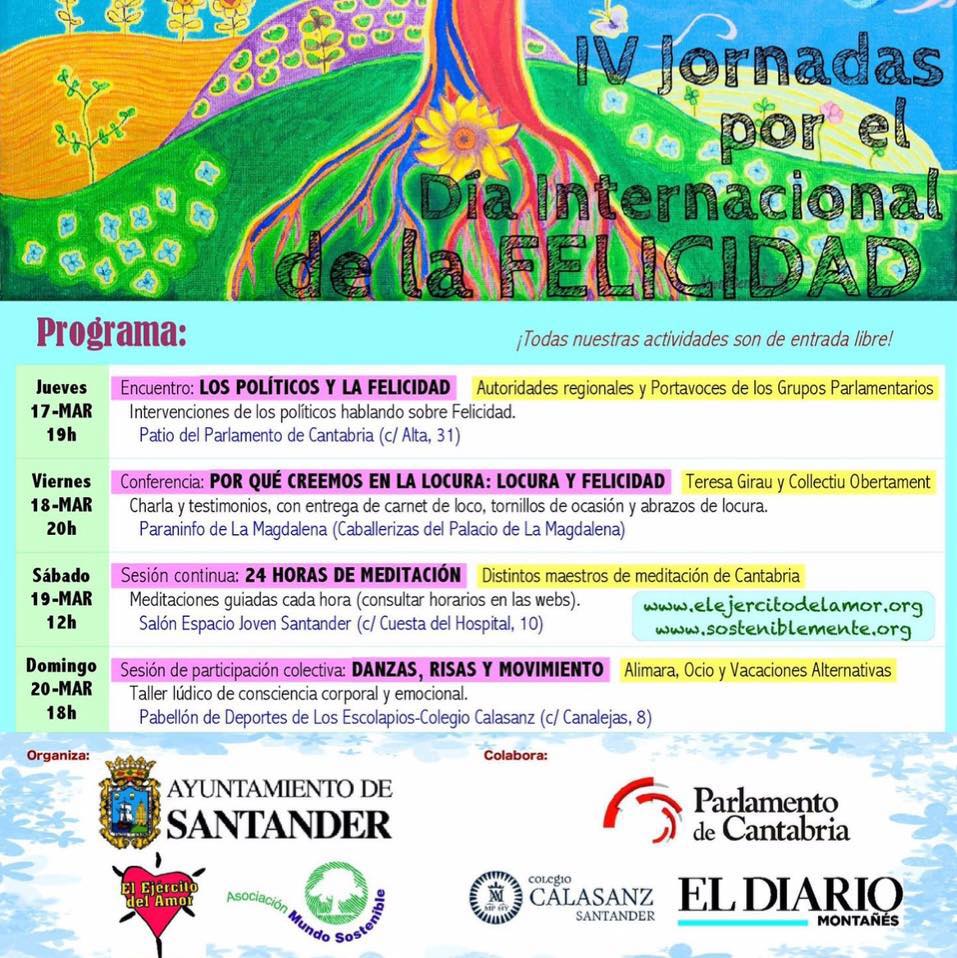 IV Jornadas por el Día Internacional de la FELICIDAD

Programa:

¡Todas nuestras actividades son de entrada libre!

Jueves 17-MAR 19h

Encuentro: LOS POLÍTICOS Y LA FELICIDAD Autoridades regionales y Portavoces de los Grupos Parlamentarios

Intervenciones de los políticos hablando sobre Felicidad.

Patio del Parlamento de Cantabria (c/ Alta, 31)

Viernes 18-MAR 20h

Conferencia: POR QUÉ CREEMOS EN LA LOCURA: LOCURA Y FELICIDAD Teresa Girau y Collectiu Obertament

Charla y testimonios, con entrega de carnet de loco, tornillos de ocasión y abrazos de locura.

Paraninfo de La Magdalena (Caballerizas del Palacio de La Magdalena)

Sábado 19-MAR 12h

Sesión continua: 24 HORAS DE MEDITACIÓN Distintos maestros de meditación de Cantabria

Meditaciones guiadas cada hora (consultar horarios en las webs).

Salón Espacio Joven Santander (c/ Cuesta del Hospital, 10)

www.elejercitodelamor.org
www.sosteniblemente.org

Domingo 20-MAR 18h

Sesión de participación colectiva: DANZAS, RISAS Y MOVIMIENTO Alimara, Ocio y Vacaciones Alternativas

Taller lúdico de consciencia corporal y emocional.

Pabellón de Deportes de Los Escolapios-Colegio Calasanz (c/ Canalejas, 8)

Organiza:

AYUNTAMIENTO DE SANTANDER

El Ejercito del Amor

Asociación Mundo Sostenible

Colabora:

Parlamento de Cantabria

COLEGIO CALASANZ SANTANDER

EL DIARIO MONTAÑÉS